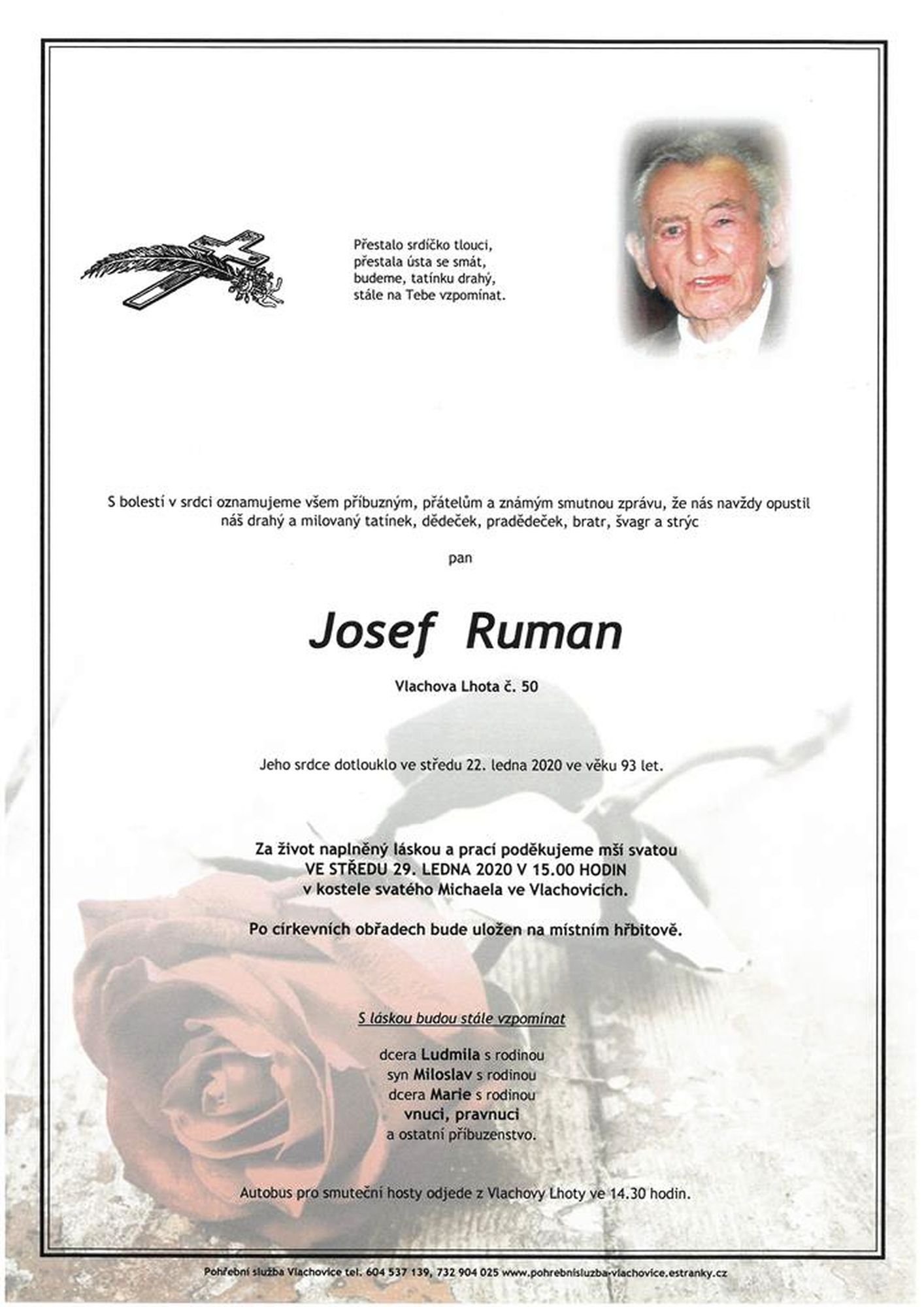 Přestalo srdíčko tlouci,
přestala ústa se smát,
budeme, tatínku drahý,
stále na Tebe vzpomínat.

S bolestí v srdci oznamujeme všem příbuzným, přátelům a známým smutnou zprávu, že nás navždy opustil náš drahý a milovaný tatínek, dědeček, pradědeček, bratr, švagr a strýc

pan

Josef Ruman

Vlachova Lhota č. 50

Jeho srdce dotlouklo ve středu 22. ledna 2020 ve věku 93 let.

Za život naplněný láskou a prací poděkujeme mší svatou
VE STŘEDU 29. LEDNA 2020 V 15.00 HODIN
v kostele svatého Michaela ve Vlachovicích.

Po církevních obřadech bude uložen na místním hřbitově.

S láskou budou stále vzpomínat

dcera Ludmila s rodinou
syn Miloslav s rodinou
dcera Marie s rodinou
vnuci, pravnuci
a ostatní příbuzenstvo.

Autobus pro smuteční hosty odjede z Vlachovy Lhoty ve 14.30 hodin.

Pohřební služba Vlachovice tel. 604 537 139, 732 904 025 www.pohrebnisluzba-vlachovice.estranky.cz